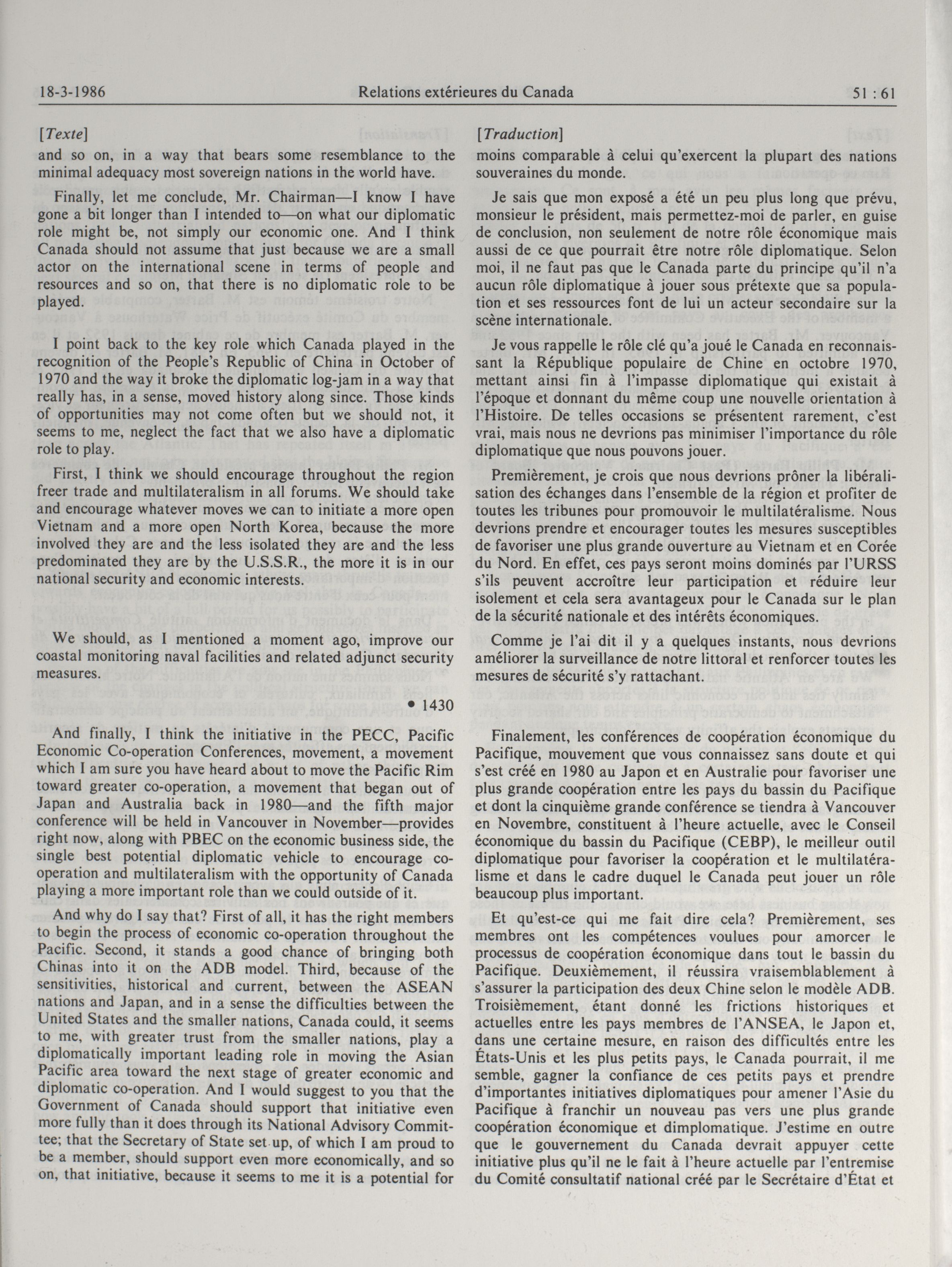 18-3-1986 Relations extérieures du Canada 51 : 61

[Texte]

and so on, in a way that bears some resemblance to the minimal adequacy most sovereign nations in the world have.

Finally, let me conclude, Mr. Chairman—I know I have gone a bit longer than I intended to—on what our diplomatic role might be, not simply our economic one. And I think Canada should not assume that just because we are a small actor on the international scene in terms of people and resources and so on, that there is no diplomatic role to be played.

I point back to the key role which Canada played in the recognition of the People's Republic of China in October of 1970 and the way it broke the diplomatic log-jam in a way that really has, in a sense, moved history along since. Those kinds of opportunities may not come often but we should not, it seems to me, neglect the fact that we also have a diplomatic role to play.

First, I think we should encourage throughout the region freer trade and multilateralism in all forums. We should take and encourage whatever moves we can to initiate a more open Vietnam and a more open North Korea, because the more involved they are and the less isolated they are and the less predominated they are by the U.S.S.R., the more it is in our national security and economic interests.

We should, as I mentioned a moment ago, improve our coastal monitoring naval facilities and related adjunct security measures.

• 1430

And finally, I think the initiative in the PECC, Pacific Economic Co-operation Conferences, movement, a movement which I am sure you have heard about to move the Pacific Rim toward greater co-operation, a movement that began out of Japan and Australia back in 1980—and the fifth major conference will be held in Vancouver in November—provides right now, along with PBEC on the economic business side, the single best potential diplomatic vehicle to encourage co-operation and multilateralism with the opportunity of Canada playing a more important role than we could outside of it.

And why do I say that? First of all, it has the right members to begin the process of economic co-operation throughout the Pacific. Second, it stands a good chance of bringing both Chinas into it on the ADB model. Third, because of the sensitivities, historical and current, between the ASEAN nations and Japan, and in a sense the difficulties between the United States and the smaller nations, Canada could, it seems to me, with greater trust from the smaller nations, play a diplomatically important leading role in moving the Asian Pacific area toward the next stage of greater economic and diplomatic co-operation. And I would suggest to you that the Government of Canada should support that initiative even more fully than it does through its National Advisory Committee; that the Secretary of State set up, of which I am proud to be a member, should support even more economically, and so on, that initiative, because it seems to me it is a potential for

[Traduction]

moins comparable à celui qu'exercent la plupart des nations souveraines du monde.

Je sais que mon exposé a été un peu plus long que prévu, monsieur le président, mais permettez-moi de parler, en guise de conclusion, non seulement de notre rôle économique mais aussi de ce que pourrait être notre rôle diplomatique. Selon moi, il ne faut pas que le Canada parte du principe qu'il n'a aucun rôle diplomatique à jouer sous prétexte que sa population et ses ressources font de lui un acteur secondaire sur la scène internationale.

Je vous rappelle le rôle clé qu'a joué le Canada en reconnaissant la République populaire de Chine en octobre 1970, mettant ainsi fin à l'impasse diplomatique qui existait à l'époque et donnant du même coup une nouvelle orientation à l'Histoire. De telles occasions se présentent rarement, c'est vrai, mais nous ne devrions pas minimiser l'importance du rôle diplomatique que nous pouvons jouer.

Premièrement, je crois que nous devrions prôner la libéralisation des échanges dans l'ensemble de la région et profiter de toutes les tribunes pour promouvoir le multilatéralisme. Nous devrions prendre et encourager toutes les mesures susceptibles de favoriser une plus grande ouverture au Vietnam et en Corée du Nord. En effet, ces pays seront moins dominés par l'URSS s'ils peuvent accroître leur participation et réduire leur isolement et cela sera avantageux pour le Canada sur le plan de la sécurité nationale et des intérêts économiques.

Comme je l'ai dit il y a quelques instants, nous devrions améliorer la surveillance de notre littoral et renforcer toutes les mesures de sécurité s'y rattachant.

Finalement, les conférences de coopération économique du Pacifique, mouvement que vous connaissez sans doute et qui s'est créé en 1980 au Japon et en Australie pour favoriser une plus grande coopération entre les pays du bassin du Pacifique et dont la cinquième grande conférence se tiendra à Vancouver en Novembre, constituent à l'heure actuelle, avec le Conseil économique du bassin du Pacifique (CEBP), le meilleur outil diplomatique pour favoriser la coopération et le multilatéralisme et dans le cadre duquel le Canada peut jouer un rôle beaucoup plus important.

Et qu'est-ce qui me fait dire cela? Premièrement, ses membres ont les compétences voulues pour amorcer le processus de coopération économique dans tout le bassin du Pacifique. Deuxièmement, il réussira vraisemblablement à s'assurer la participation des deux Chine selon le modèle ADB. Troisièmement, étant donné les frictions historiques et actuelles entre les pays membres de l'ANSEA, le Japon et, dans une certaine mesure, en raison des difficultés entre les États-Unis et les plus petits pays, le Canada pourrait, il me semble, gagner la confiance de ces petits pays et prendre d'importantes initiatives diplomatiques pour amener l'Asie du Pacifique à franchir un nouveau pas vers une plus grande coopération économique et dimplomatique. J'estime en outre que le gouvernement du Canada devrait appuyer cette initiative plus qu'il ne le fait à l'heure actuelle par l'entremise du Comité consultatif national créé par le Secrétaire d'État et